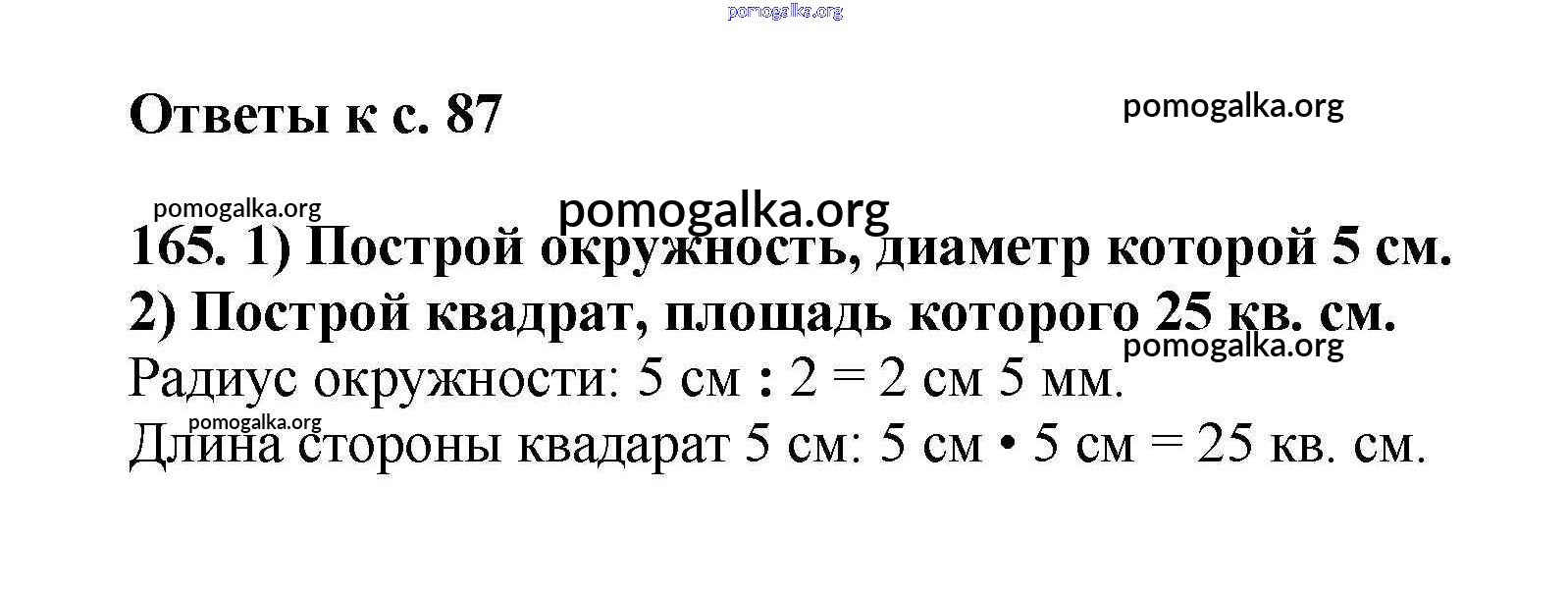 Ответы к с. 87

165. 1) Построй окружность, диаметр которой 5 см.
2) Построй квадрат, площадь которого 25 кв. см.

Радиус окружности: 5 см : 2 = 2 см 5 мм.

Длина стороны квадарат 5 см: 5 см • 5 см = 25 кв. см.

pomogalka.org